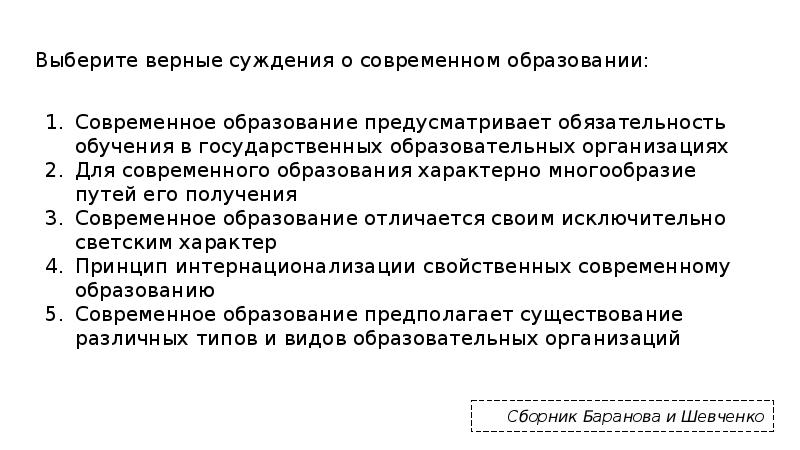 Выберите верные суждения о современном образовании:

1. Современное образование предусматривает обязательность обучения в государственных образовательных организациях
2. Для современного образования характерно многообразие путей его получения
3. Современное образование отличается своим исключительно светским характер
4. Принцип интернационализации свойственных современному образованию
5. Современное образование предполагает существование различных типов и видов образовательных организаций

Сборник Баранова и Шевченко